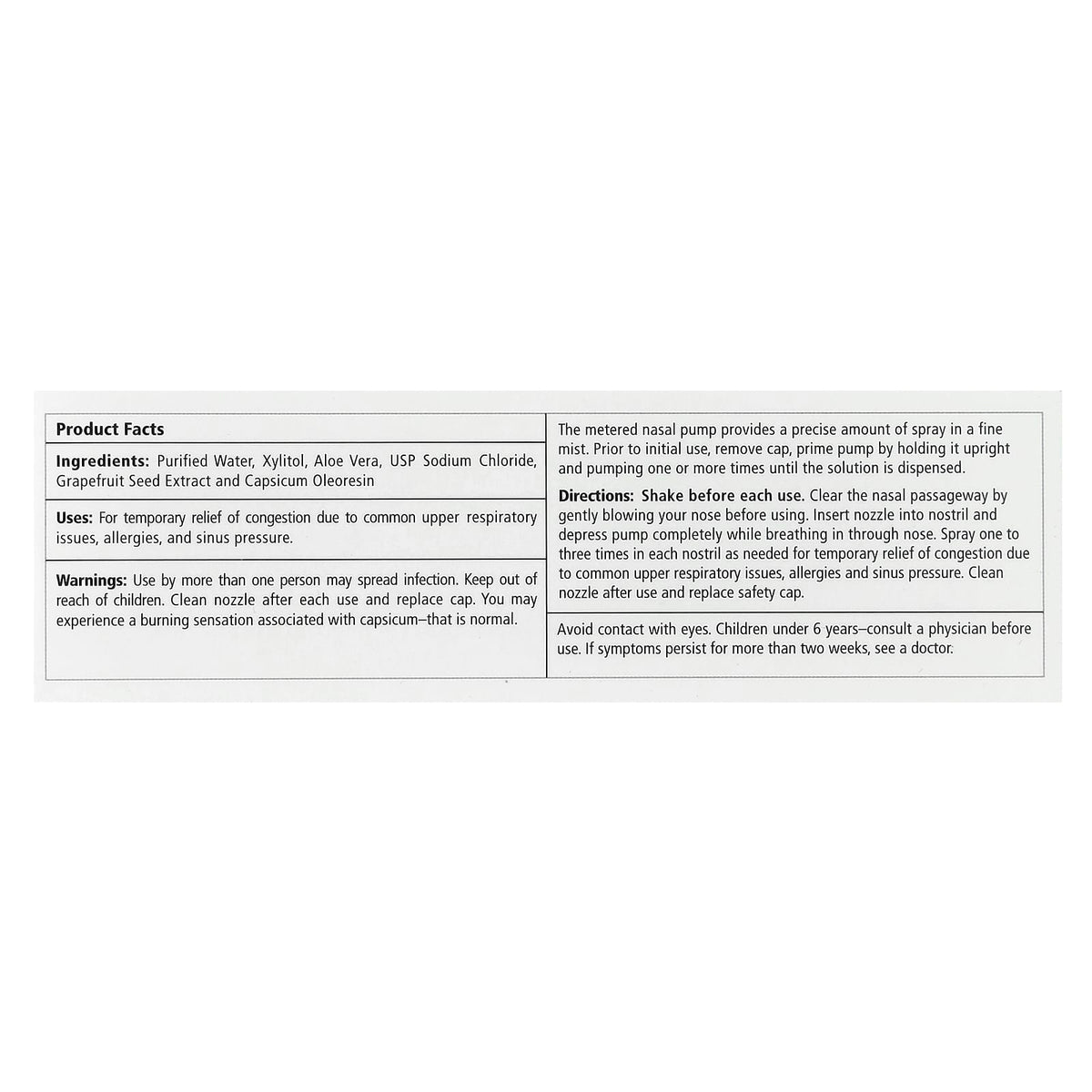 Product Facts

Ingredients: Purified Water, Xylitol, Aloe Vera, USP Sodium Chloride, Grapefruit Seed Extract and Capsicum Oleoresin

Uses: For temporary relief of congestion due to common upper respiratory issues, allergies, and sinus pressure.

Warnings: Use by more than one person may spread infection. Keep out of reach of children. Clean nozzle after each use and replace cap. You may experience a burning sensation associated with capsicum–that is normal.

The metered nasal pump provides a precise amount of spray in a fine mist. Prior to initial use, remove cap, prime pump by holding it upright and pumping one or more times until the solution is dispensed.

Directions: Shake before each use. Clear the nasal passageway by gently blowing your nose before using. Insert nozzle into nostril and depress pump completely while breathing in through nose. Spray one to three times in each nostril as needed for temporary relief of congestion due to common upper respiratory issues, allergies and sinus pressure. Clean nozzle after use and replace safety cap.

Avoid contact with eyes. Children under 6 years–consult a physician before use. If symptoms persist for more than two weeks, see a doctor.